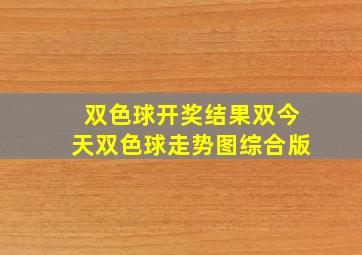 双色球开奖结果双今天双色球走势图综合版